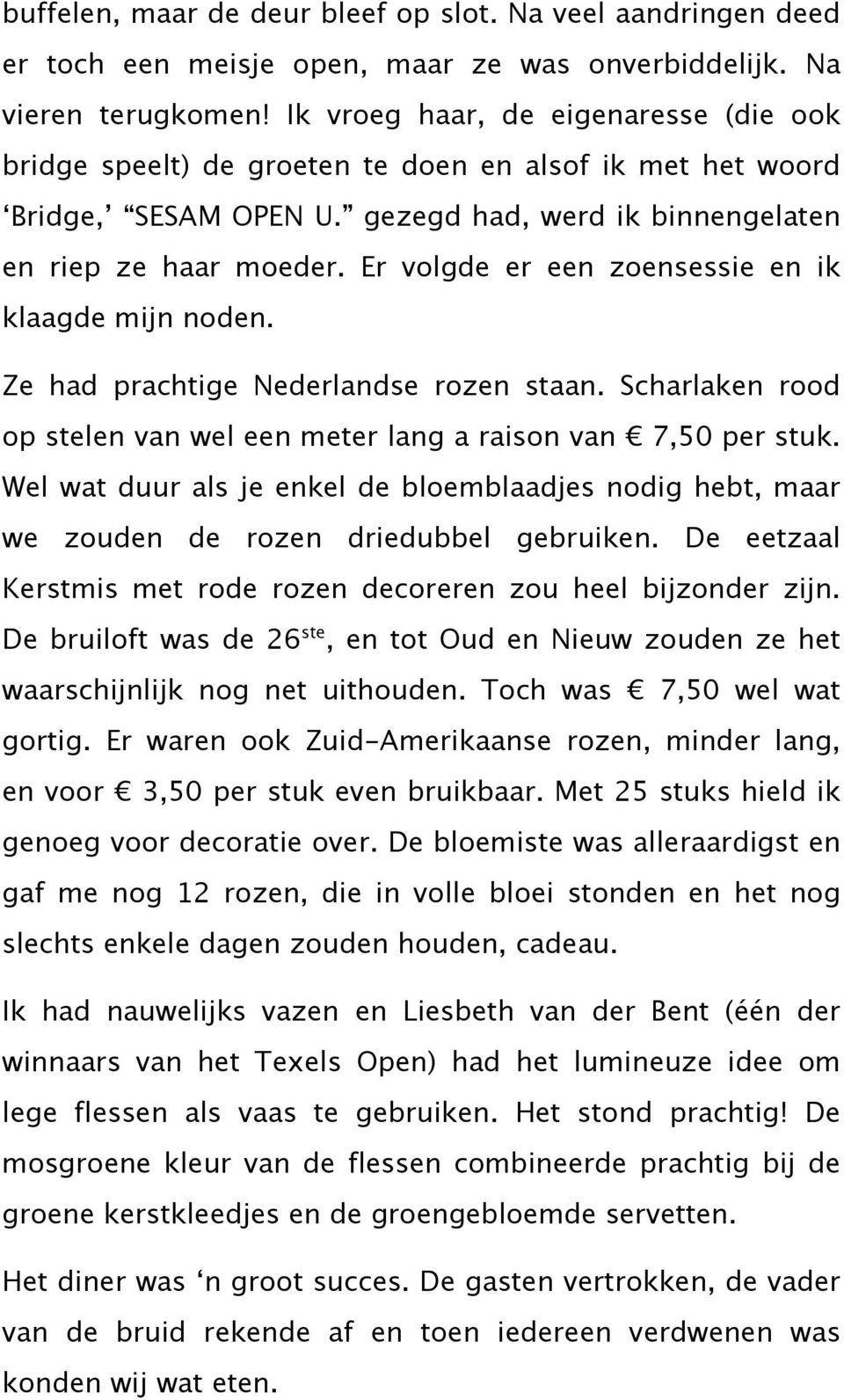 buffelen, maar de deur bleef op slot. Na veel aandringen deed er toch een meisje open, maar ze was onverbiddelijk. Na vieren terugkomen! Ik vroeg haar, de eigenaresse (die ook bridge speelt) de groeten te doen en alsof ik met het woord ‘Bridge,’ “SESAM OPEN U.” gezegd had, werd ik binnengelaten en riep ze haar moeder. Er volgde er een zoensessie en ik klaagde mijn noden.

Ze had prachtige Nederlandse rozen staan. Scharlaken rood op stelen van wel een meter lang a raison van € 7,50 per stuk. Wel wat duur als je enkel de bloemblaadjes nodig hebt, maar we zouden de rozen driedubbel gebruiken. De eetzaal Kerstmis met rode rozen decoreren zou heel bijzonder zijn. De bruiloft was de 26$^{ste}$, en tot Oud en Nieuw zouden ze het waarschijnlijk nog net uithouden. Toch was € 7,50 wel wat gortig. Er waren ook Zuid-Amerikaanse rozen, minder lang, en voor € 3,50 per stuk even bruikbaar. Met 25 stuks hield ik genoeg voor decoratie over. De bloemiste was alleraardigst en gaf me nog 12 rozen, die in volle bloei stonden en het nog slechts enkele dagen zouden houden, cadeau.

Ik had nauwelijks vazen en Liesbeth van der Bent (één der winnaars van het Texels Open) had het lumineuze idee om lege flessen als vaas te gebruiken. Het stond prachtig! De mosgroene kleur van de flessen combineerde prachtig bij de groene kerstkleedjes en de groengebloemde servetten.

Het diner was ‘n groot succes. De gasten vertrokken, de vader van de bruid rekende af en toen iedereen verdwenen was konden wij wat eten.